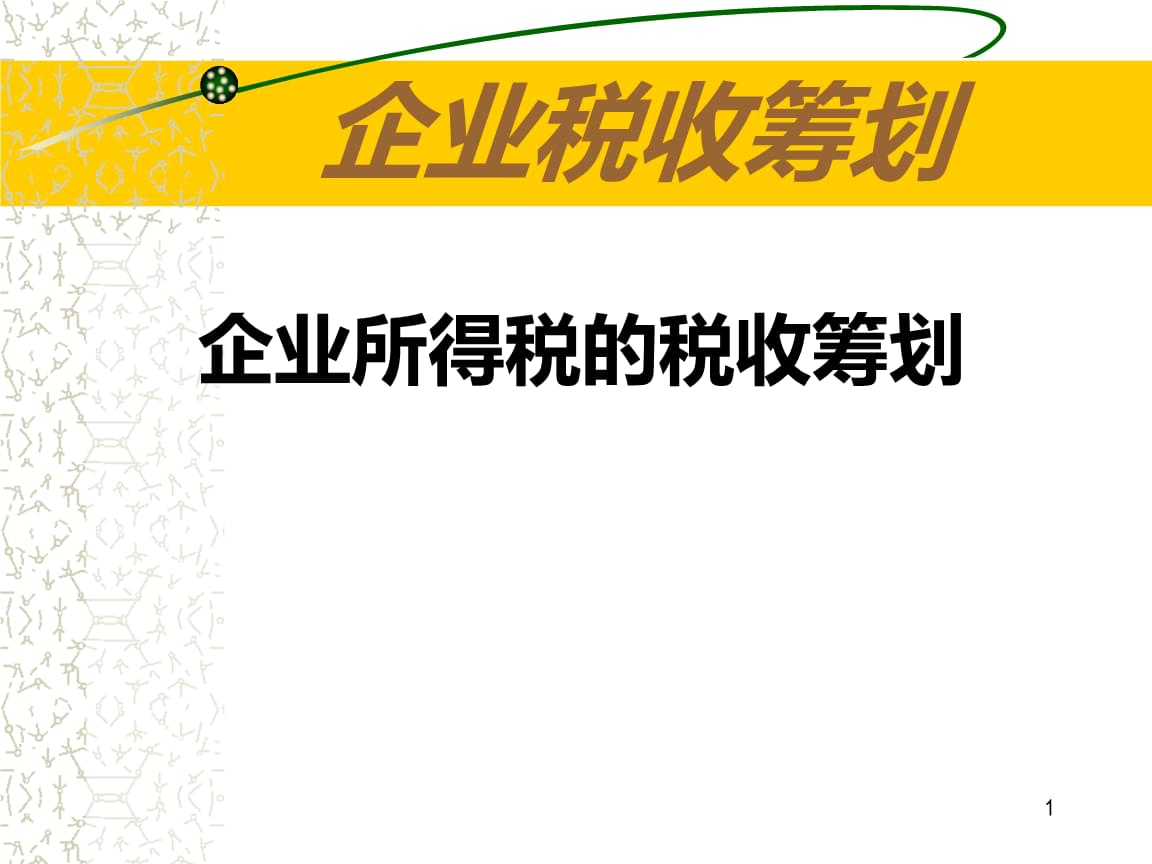 企业税收筹划

企业所得税的税收筹划

1